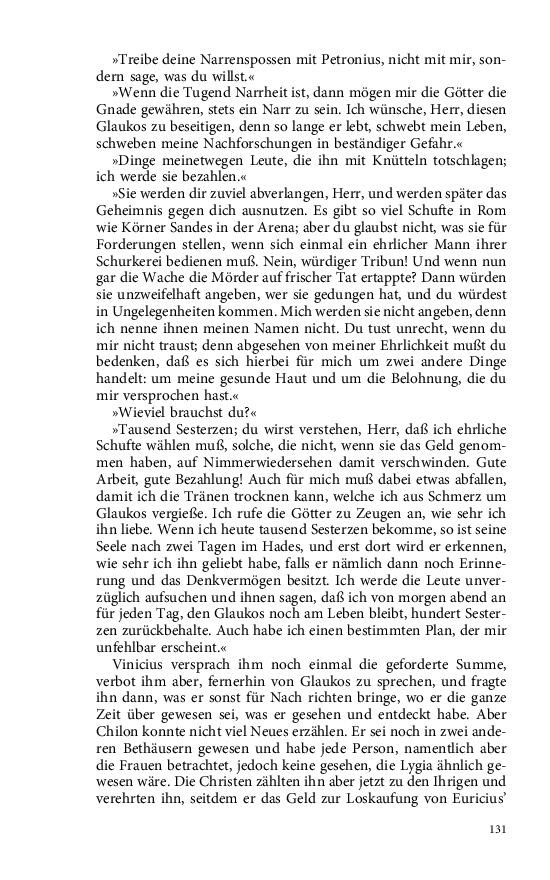 »Treibe deine Narrenspossen mit Petronius, nicht mit mir, sondern sage, was du willst.«

»Wenn die Tugend Narrheit ist, dann mögen mir die Götter die Gnade gewähren, stets ein Narr zu sein. Ich wünsche, Herr, diesen Glaukos zu beseitigen, denn so lange er lebt, schwebt mein Leben, schweben meine Nachforschungen in beständiger Gefahr.«

»Dinge meinetwegen Leute, die ihn mit Knütteln totschlagen; ich werde sie bezahlen.«

»Sie werden dir zuviel abverlangen, Herr, und werden später das Geheimnis gegen dich ausnutzen. Es gibt so viel Schufte in Rom wie Körner Sandes in der Arena; aber du glaubst nicht, was sie für Forderungen stellen, wenn sich einmal ein ehrlicher Mann ihrer Schurkerei bedienen muß. Nein, würdiger Tribun! Und wenn nun gar die Wache die Mörder auf frischer Tat ertappte? Dann würden sie unzweifelhaft angeben, wer sie gedungen hat, und du würdest in Ungelegenheiten kommen. Mich werden sie nicht angeben, denn ich nenne ihnen meinen Namen nicht. Du tust unrecht, wenn du mir nicht traust; denn abgesehen von meiner Ehrlichkeit mußt du bedenken, daß es sich hierbei für mich um zwei andere Dinge handelt: um meine gesunde Haut und um die Belohnung, die du mir versprochen hast.«

»Wieviel brauchst du?«

»Tausend Sesterzen; du wirst verstehen, Herr, daß ich ehrliche Schufte wählen muß, solche, die nicht, wenn sie das Geld genommen haben, auf Nimmerwiedersehen damit verschwinden. Gute Arbeit, gute Bezahlung! Auch für mich muß dabei etwas abfallen, damit ich die Tränen trocknen kann, welche ich aus Schmerz um Glaukos vergieße. Ich rufe die Götter zu Zeugen an, wie sehr ich ihn liebe. Wenn ich heute tausend Sesterzen bekomme, so ist seine Seele nach zwei Tagen im Hades, und erst dort wird er erkennen, wie sehr ich ihn geliebt habe, falls er nämlich dann noch Erinnerung und das Denkvermögen besitzt. Ich werde die Leute unverzüglich aufsuchen und ihnen sagen, daß ich von morgen abend an für jeden Tag, den Glaukos noch am Leben bleibt, hundert Sesterzen zurückbehalte. Auch habe ich einen bestimmten Plan, der mir unfehlbar erscheint.«

Vinicius versprach ihm noch einmal die geforderte Summe, verbot ihm aber, fernerhin von Glaukos zu sprechen, und fragte ihn dann, was er sonst für Nach richten bringe, wo er die ganze Zeit über gewesen sei, was er gesehen und entdeckt habe. Aber Chilon konnte nicht viel Neues erzählen. Er sei noch in zwei anderen Bethäusern gewesen und habe jede Person, namentlich aber die Frauen betrachtet, jedoch keine gesehen, die Lygia ähnlich gewesen wäre. Die Christen zählten ihn aber jetzt zu den Ihrigen und verehrten ihn, seitdem er das Geld zur Loskaufung von Euricius'

131